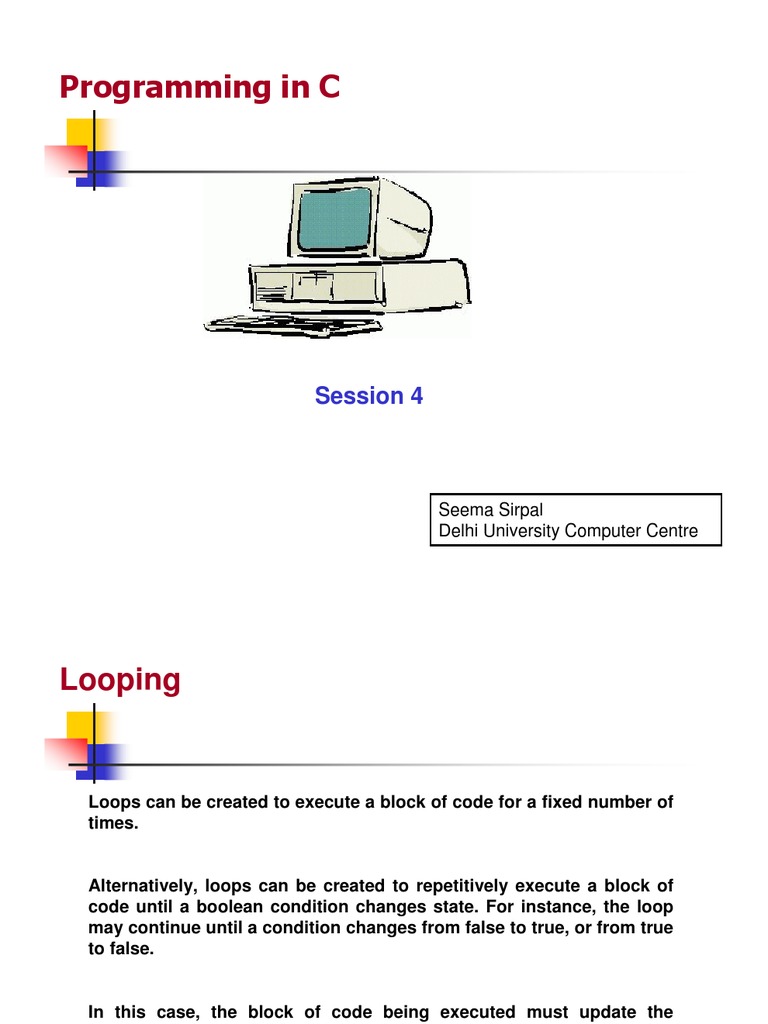 Programming in C

Session 4

Seema Sirpal
Delhi University Computer Centre

Looping

Loops can be created to execute a block of code for a fixed number of times.

Alternatively, loops can be created to repetitively execute a block of code until a boolean condition changes state. For instance, the loop may continue until a condition changes from false to true, or from true to false.

In this case, the block of code being executed must update the